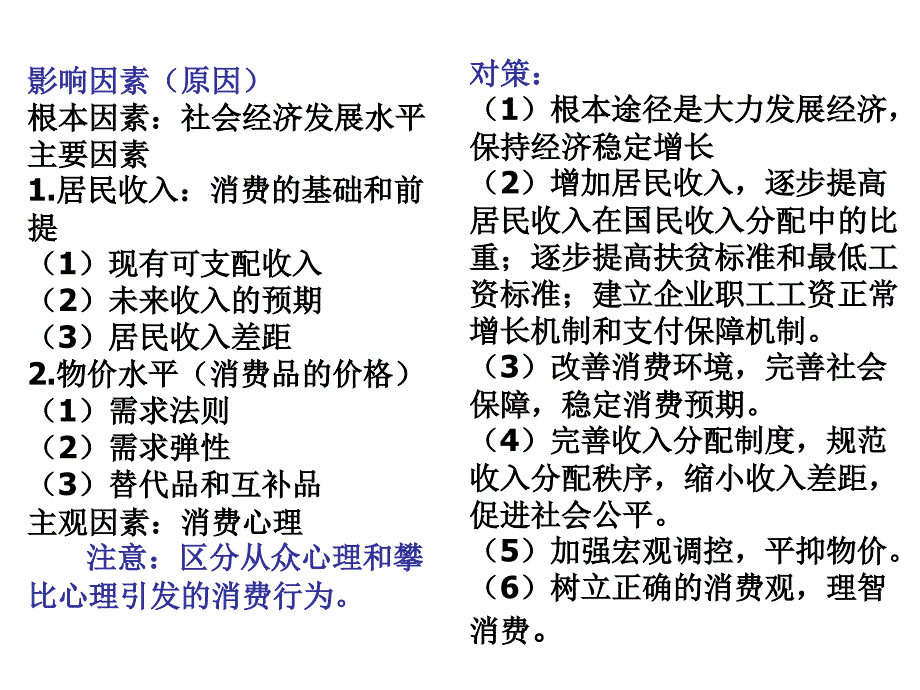 影响因素（原因）
根本因素：社会经济发展水平
主要因素
1.居民收入：消费的基础和前提
（1）现有可支配收入
（2）未来收入的预期
（3）居民收入差距
2.物价水平（消费品的价格）
（1）需求法则
（2）需求弹性
（3）替代品和互补品
主观因素：消费心理
注意：区分从众心理和攀比心理引发的消费行为。

对策：
（1）根本途径是大力发展经济，保持经济稳定增长
（2）增加居民收入，逐步提高居民收入在国民收入分配中的比重；逐步提高扶贫标准和最低工资标准；建立企业职工工资正常增长机制和支付保障机制。
（3）改善消费环境，完善社会保障，稳定消费预期。
（4）完善收入分配制度，规范收入分配秩序，缩小收入差距，促进社会公平。
（5）加强宏观调控，平抑物价。
（6）树立正确的消费观，理智消费。